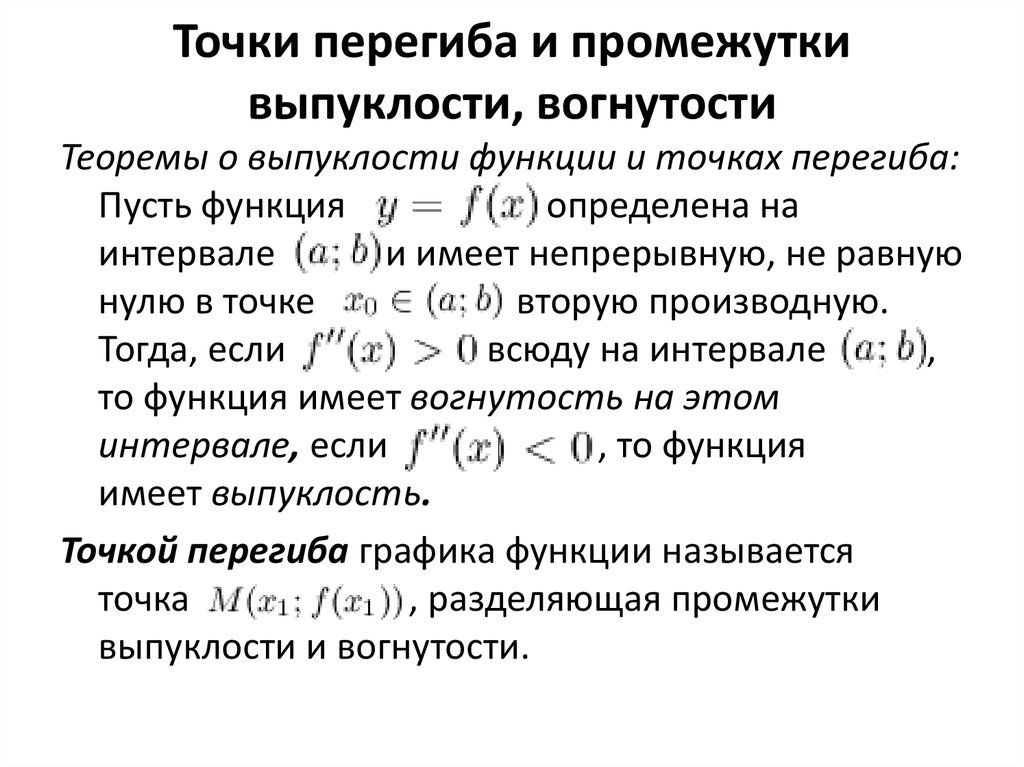 Точки перегиба и промежутки выпуклости, вогнутости

Теоремы о выпуклости функции и точках перегиба:
Пусть функция $y = f(x)$ определена на интервале $(a; b)$ и имеет непрерывную, не равную нулю в точке $x_0 \in (a; b)$ вторую производную. Тогда, если $f''(x) > 0$ всюду на интервале $(a; b)$, то функция имеет вогнутость на этом интервале, если $f''(x) < 0$, то функция имеет выпуклость.

Точкой перегиба графика функции называется точка $M(x_1; f(x_1))$, разделяющая промежутки выпуклости и вогнутости.